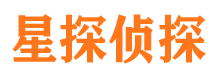 星探侦探